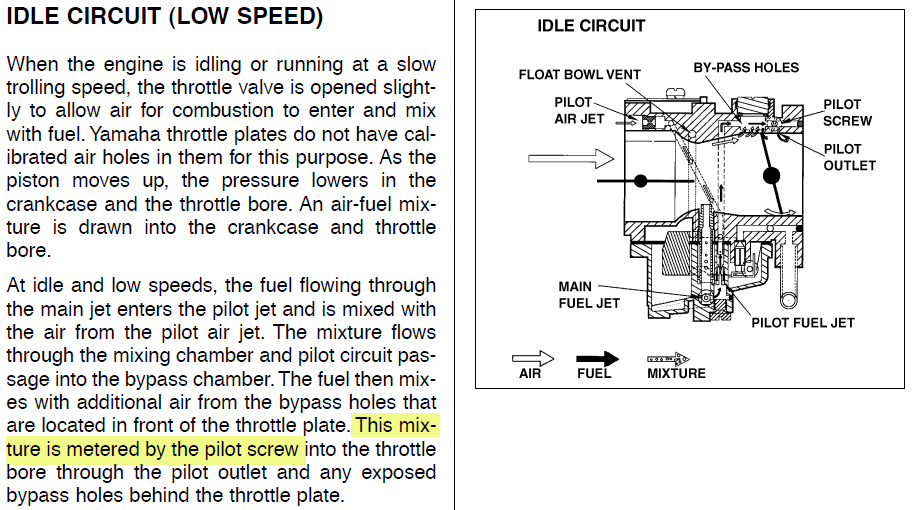 IDLE CIRCUIT (LOW SPEED)

When the engine is idling or running at a slow trolling speed, the throttle valve is opened slightly to allow air for combustion to enter and mix with fuel. Yamaha throttle plates do not have calibrated air holes in them for this purpose. As the piston moves up, the pressure lowers in the crankcase and the throttle bore. An air-fuel mixture is drawn into the crankcase and throttle bore.

At idle and low speeds, the fuel flowing through the main jet enters the pilot jet and is mixed with the air from the pilot air jet. The mixture flows through the mixing chamber and pilot circuit passage into the bypass chamber. The fuel then mixes with additional air from the bypass holes that are located in front of the throttle plate. This mixture is metered by the pilot screw into the throttle bore through the pilot outlet and any exposed bypass holes behind the throttle plate.

IDLE CIRCUIT

FLOAT BOWL VENT

BY-PASS HOLES

PILOT AIR JET

PILOT SCREW

PILOT OUTLET

MAIN FUEL JET

PILOT FUEL JET

AIR

FUEL

MIXTURE